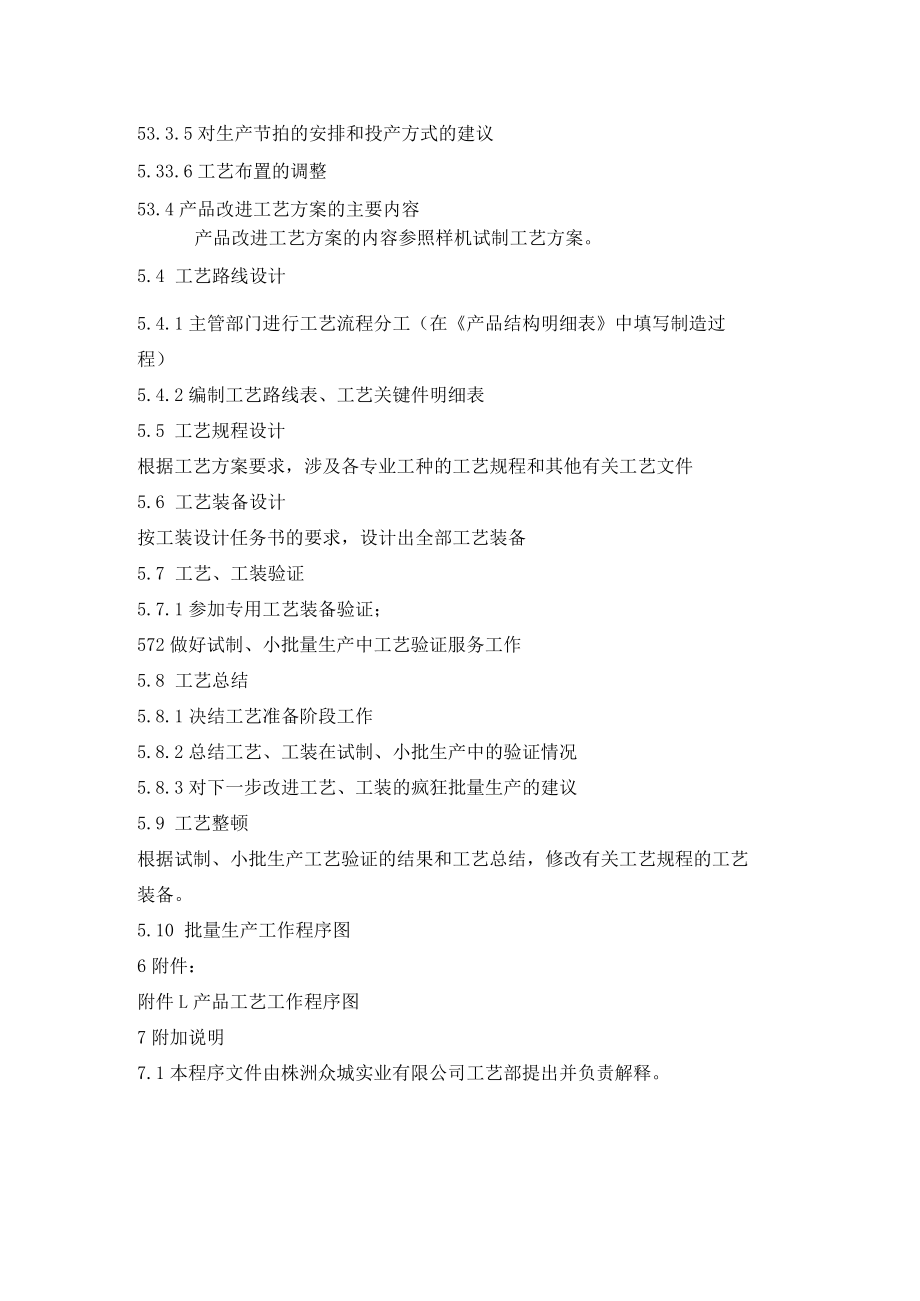 53.3.5 对生产节拍的安排和投产方式的建议
5.33.6 工艺布置的调整
53.4 产品改进工艺方案的主要内容
产品改进工艺方案的内容参照样机试制工艺方案。
5.4 工艺路线设计
5.4.1 主管部门进行工艺流程分工（在《产品结构明细表》中填写制造过程）
5.4.2 编制工艺路线表、工艺关键件明细表
5.5 工艺规程设计
根据工艺方案要求，涉及各专业工种的工艺规程和其他有关工艺文件
5.6 工艺装备设计
按工装设计任务书的要求，设计出全部工艺装备
5.7 工艺、工装验证
5.7.1 参加专用工艺装备验证；
572 做好试制、小批量生产中工艺验证服务工作
5.8 工艺总结
5.8.1 决结工艺准备阶段工作
5.8.2 总结工艺、工装在试制、小批生产中的验证情况
5.8.3 对下一步改进工艺、工装的疯狂批量生产的建议
5.9 工艺整顿
根据试制、小批生产工艺验证的结果和工艺总结，修改有关工艺规程的工艺装备。
5.10 批量生产工作程序图
6 附件：
附件 L 产品工艺工作程序图
7 附加说明
7.1 本程序文件由株洲众城实业有限公司工艺部提出并负责解释。